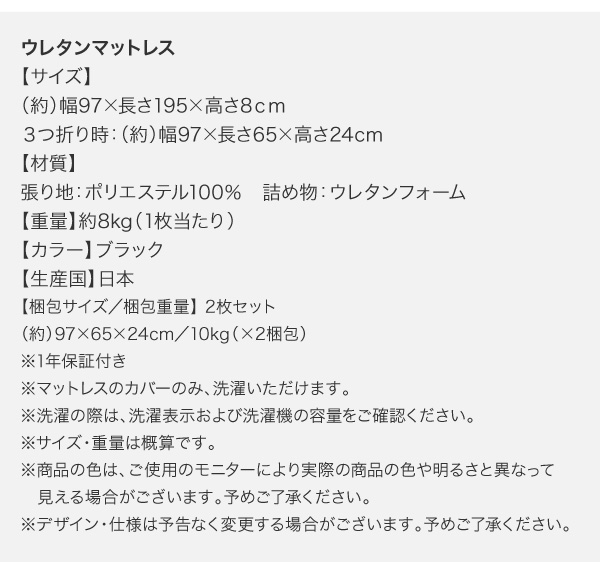 ウレタンマットレス
【サイズ】
（約）幅97×長さ195×高さ8cm
３つ折り時：（約）幅97×長さ65×高さ24cm
【材質】
張り地：ポリエステル100%　詰め物：ウレタンフォーム
【重量】約8kg（1枚当たり）
【カラー】ブラック
【生産国】日本
【梱包サイズ／梱包重量】2枚セット
（約）97×65×24cm／10kg（×2梱包）
※1年保証付き
※マットレスのカバーのみ、洗濯いただけます。
※洗濯の際は、洗濯表示および洗濯機の容量をご確認ください。
※サイズ・重量は概算です。
※商品の色は、ご使用のモニターにより実際の商品の色や明るさと異なって見える場合がございます。予めご了承ください。
※デザイン・仕様は予告なく変更する場合がございます。予めご了承ください。